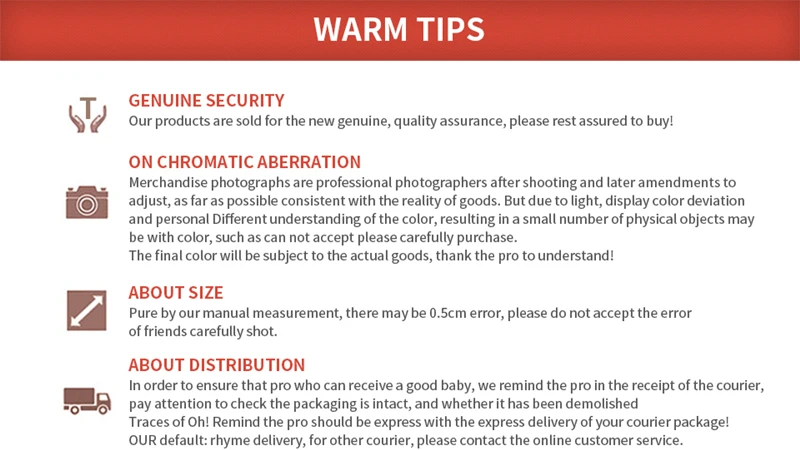 WARM TIPS

GENUINE SECURITY
Our products are sold for the new genuine, quality assurance, please rest assured to buy!

ON CHROMATIC ABERRATION
Merchandise photographs are professional photographers after shooting and later amendments to adjust, as far as possible consistent with the reality of goods. But due to light, display color deviation and personal Different understanding of the color, resulting in a small number of physical objects may be with color, such as can not accept please carefully purchase.
The final color will be subject to the actual goods, thank the pro to understand!

ABOUT SIZE
Pure by our manual measurement, there may be 0.5cm error, please do not accept the error of friends carefully shot.

ABOUT DISTRIBUTION
In order to ensure that pro who can receive a good baby, we remind the pro in the receipt of the courier, pay attention to check the packaging is intact, and whether it has been demolished
Traces of Oh! Remind the pro should be express with the express delivery of your courier package!
OUR default: rhyme delivery, for other courier, please contact the online customer service.